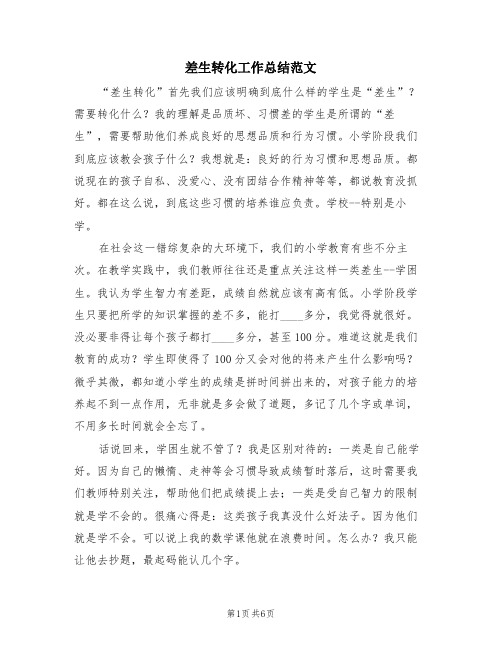 差生转化工作总结范文

“差生转化”首先我们应该明确到底什么样的学生是“差生”？需要转化什么？我的理解是品质坏、习惯差的学生是所谓的“差生”，需要帮助他们养成良好的思想品质和行为习惯。小学阶段我们到底应该教会孩子什么？我想就是：良好的行为习惯和思想品质。都说现在的孩子自私、没爱心、没有团结合作精神等等，都说教育没抓好。都在这么说，到底这些习惯的培养谁应负责。学校--特别是小学。

在社会这一错综复杂的大环境下，我们的小学教育有些不分主次。在教学实践中，我们教师往往还是重点关注这样一类差生--学困生。我认为学生智力有差距，成绩自然就应该有高有低。小学阶段学生只要把所学的知识掌握的差不多，能打____多分，我觉得就很好。没必要非得让每个孩子都打____多分，甚至100分。难道这就是我们教育的成功？学生即使得了100分又会对他的将来产生什么影响吗？微乎其微，都知道小学生的成绩是拼时间拼出来的，对孩子能力的培养起不到一点作用，无非就是多会做了道题，多记了几个字或单词，不用多长时间就会全忘了。

话说回来，学困生就不管了？我是区别对待的：一类是自己能学好。因为自己的懒惰、走神等会习惯导致成绩暂时落后，这时需要我们教师特别关注，帮助他们把成绩提上去；一类是受自己智力的限制就是学不会的。很痛心得是：这类孩子我真没什么好法子。因为他们就是学不会。可以说上我的数学课他就在浪费时间。怎么办？我只能让他去抄题，最起码能认几个字。

第1页 共6页